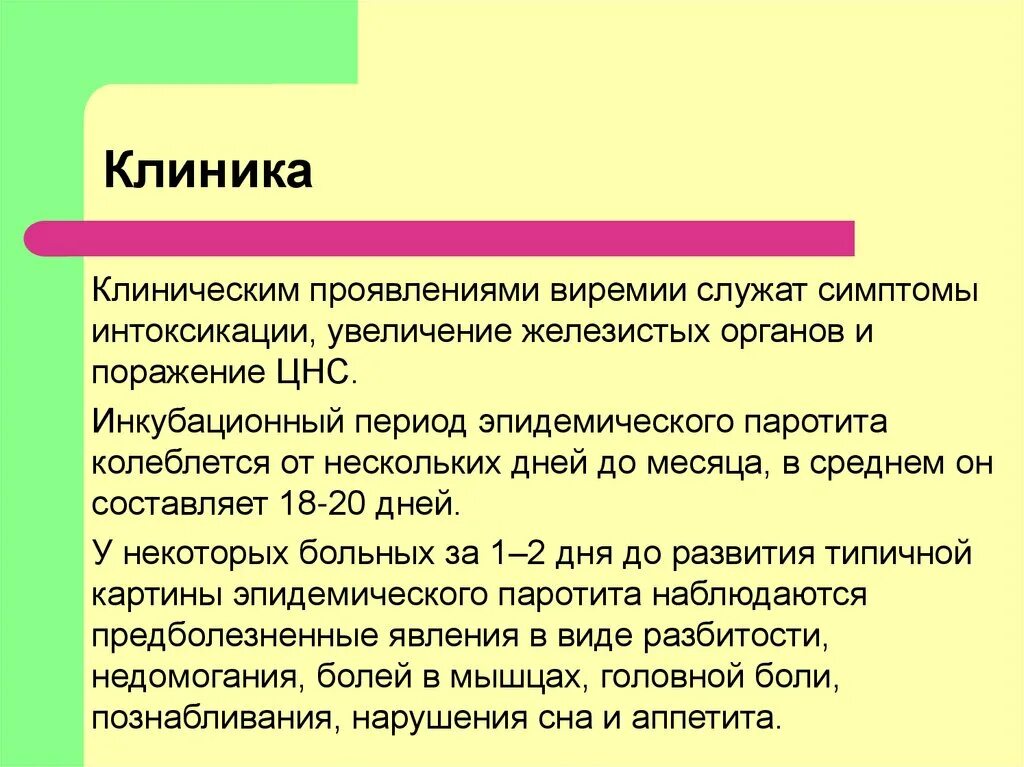 Клиника

Клиническим проявлениями виремии служат симптомы интоксикации, увеличение железистых органов и поражение ЦНС.

Инкубационный период эпидемического паротита колеблется от нескольких дней до месяца, в среднем он составляет 18-20 дней.

У некоторых больных за 1–2 дня до развития типичной картины эпидемического паротита наблюдаются предболезненные явления в виде разбитости, недомогания, болей в мышцах, головной боли, познабливания, нарушения сна и аппетита.